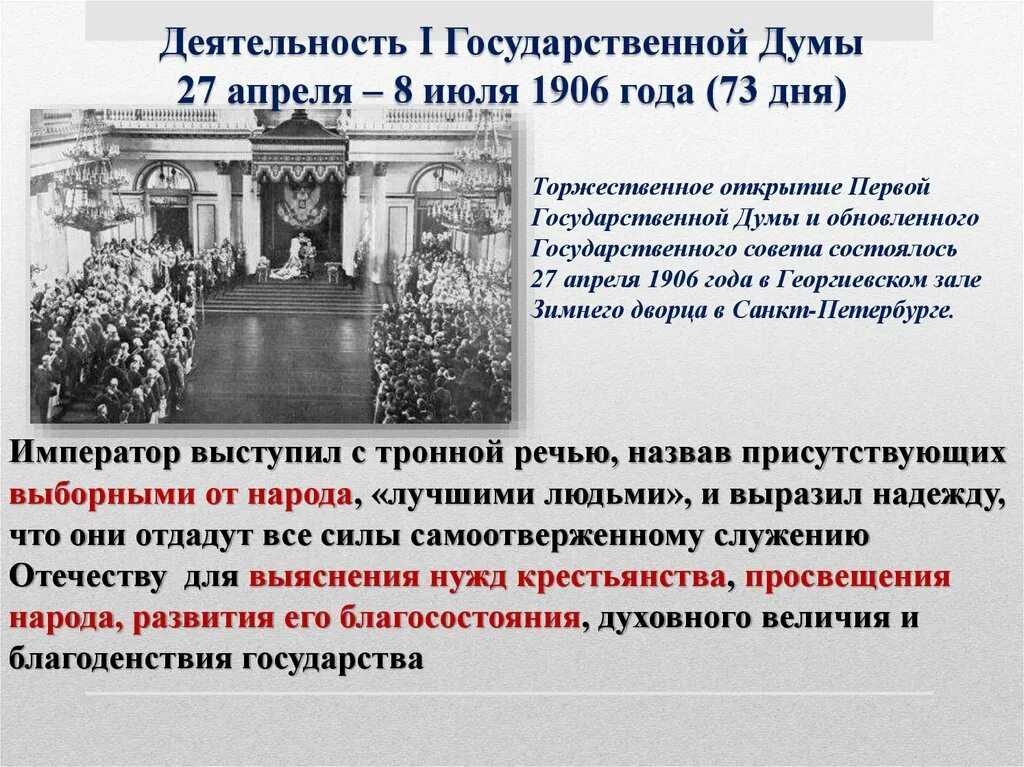 Деятельность I Государственной Думы
27 апреля – 8 июля 1906 года (73 дня)

Торжественное открытие Первой Государственной Думы и обновленного Государственного совета состоялось 27 апреля 1906 года в Георгиевском зале Зимнего дворца в Санкт-Петербурге.

Император выступил с тронной речью, назвав присутствующих выборными от народа, «лучшими людьми», и выразил надежду, что они отдадут все силы самоотверженному служению Отечеству для выяснения нужд крестьянства, просвещения народа, развития его благосостояния, духовного величия и благоденствия государства